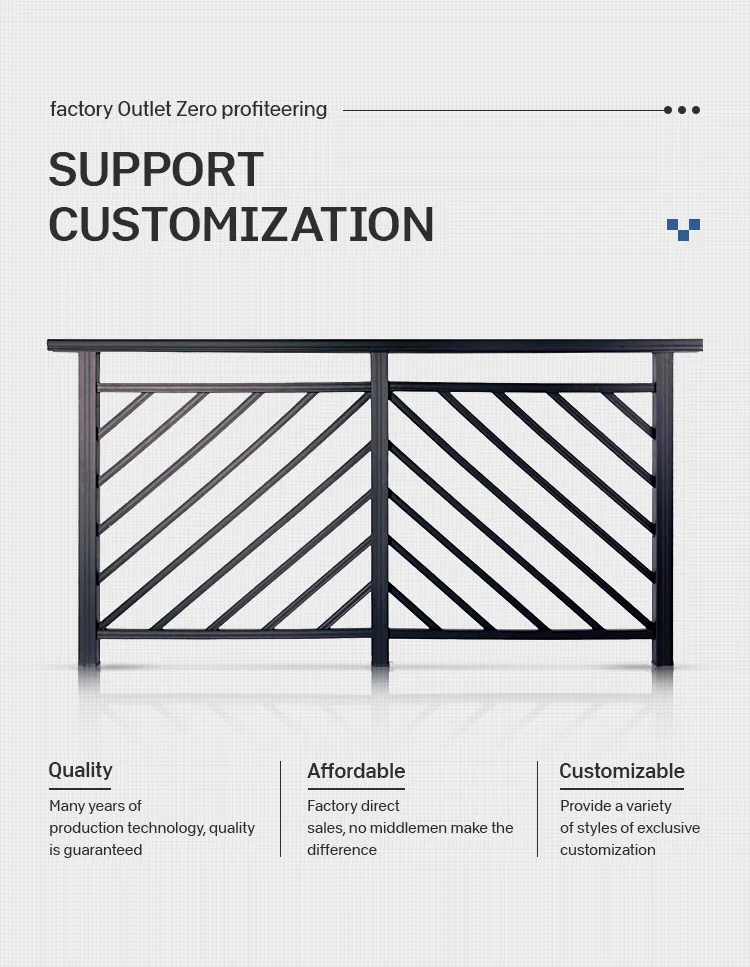 factory Outlet Zero profiteering

SUPPORT CUSTOMIZATION

Quality

Many years of production technology, quality is guaranteed

Affordable

Factory direct sales, no middlemen make the difference

Customizable

Provide a variety of styles of exclusive customization